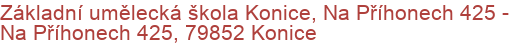 Základní umělecká škola Konice, Na Příhonech 425 - Na Příhonech 425, 79852 Konice